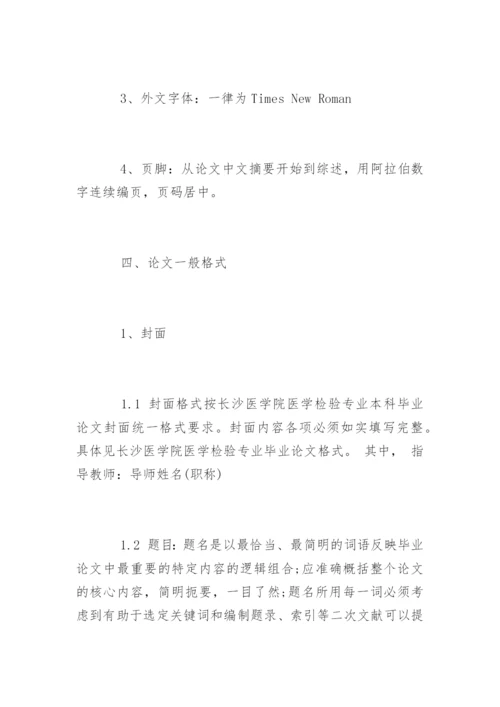 3、外文字体：一律为 Times New Roman

4、页脚：从论文中文摘要开始到综述，用阿拉伯数字连续编页，页码居中。

四、论文一般格式

1、封面

1.1 封面格式按长沙医学院医学检验专业本科毕业论文封面统一格式要求。封面内容各项必须如实填写完整。具体见长沙医学院医学检验专业毕业论文格式。 其中， 指导教师：导师姓名(职称)

1.2 题目：题名是以最恰当、最简明的词语反映毕业论文中最重要的特定内容的逻辑组合;应准确概括整个论文的核心内容，简明扼要，一目了然;题名所用每一词必须考虑到有助于选定关键词和编制题录、索引等二次文献可以提